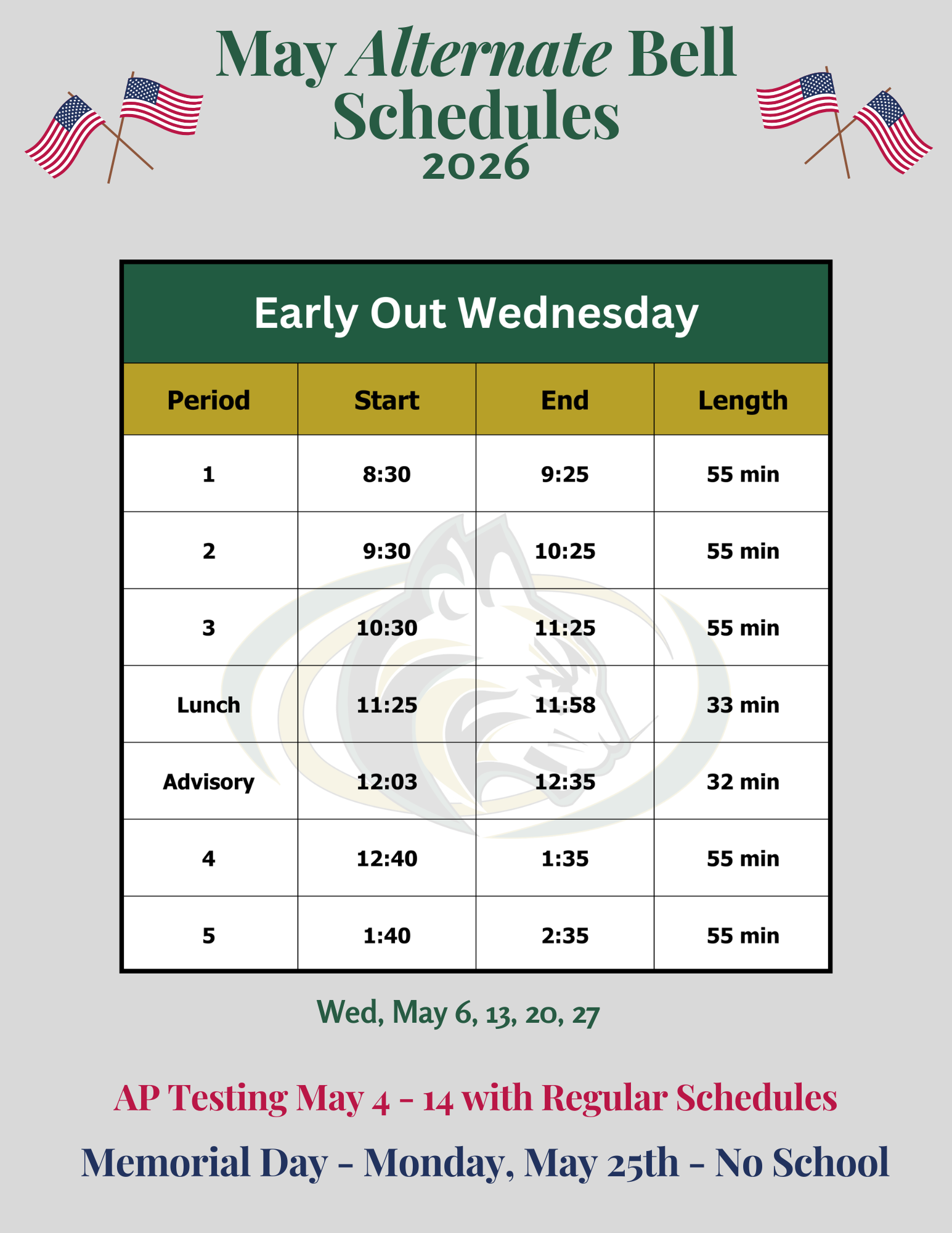 May Alternate Bell Schedules
2026

Early Out Wednesday

| Period | Start | End | Length |
|---|---|---|---|
| 1 | 8:30 | 9:25 | 55 min |
| 2 | 9:30 | 10:25 | 55 min |
| 3 | 10:30 | 11:25 | 55 min |
| Lunch | 11:25 | 11:58 | 33 min |
| Advisory | 12:03 | 12:35 | 32 min |
| 4 | 12:40 | 1:35 | 55 min |
| 5 | 1:40 | 2:35 | 55 min |

Wed, May 6, 13, 20, 27

AP Testing May 4 - 14 with Regular Schedules

Memorial Day - Monday, May 25th - No School